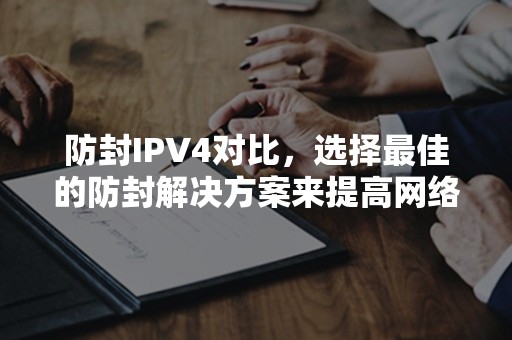 防封IPV4对比，选择最佳的防封解决方案来提高网络